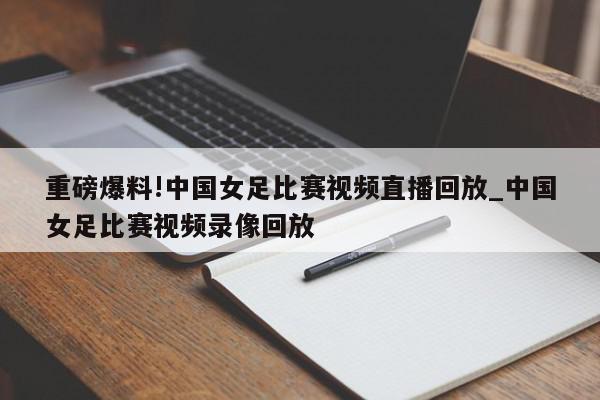 重磅爆料!中国女足比赛视频直播回放_中国女足比赛视频录像回放